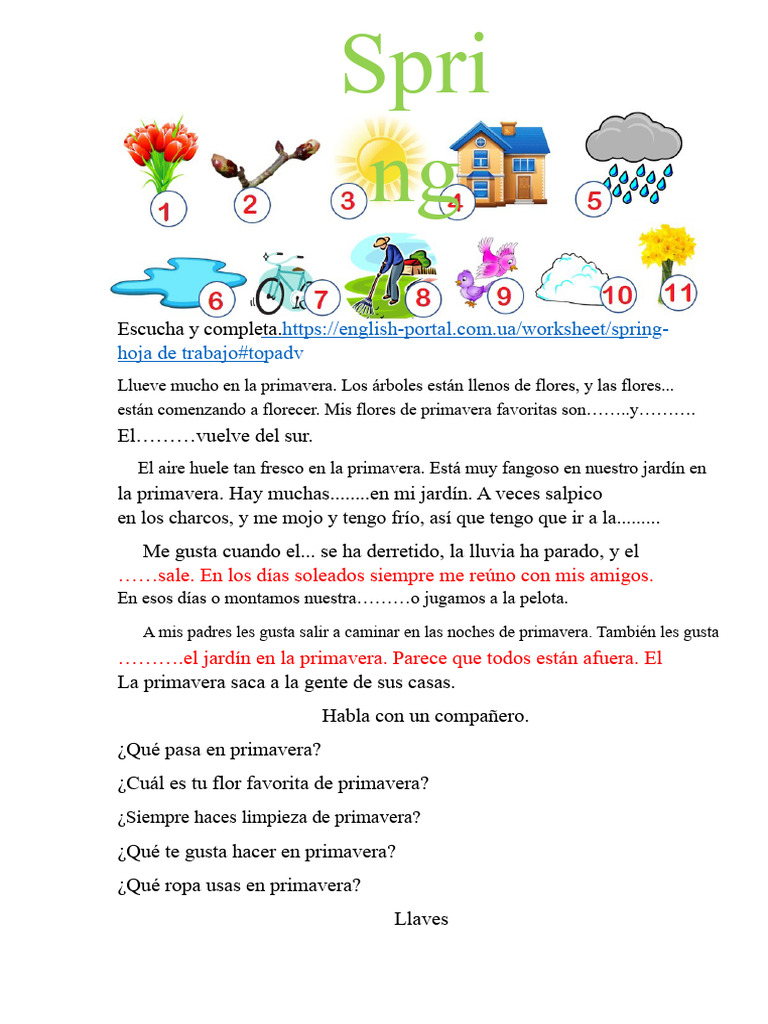 Spri
ng

1 2 3 4 5
6 7 8 9 10 11

Escucha y completa.https://english-portal.com.ua/worksheet/spring-hoja de trabajo#topadv

Llueve mucho en la primavera. Los árboles están llenos de flores, y las flores... están comenzando a florecer. Mis flores de primavera favoritas son……..y………. El………vuelve del sur.

El aire huele tan fresco en la primavera. Está muy fangoso en nuestro jardín en la primavera. Hay muchas........en mi jardín. A veces salpico en los charcos, y me mojo y tengo frío, así que tengo que ir a la.........

Me gusta cuando el... se ha derretido, la lluvia ha parado, y el ……sale. En los días soleados siempre me reúno con mis amigos. En esos días o montamos nuestra………o jugamos a la pelota.

A mis padres les gusta salir a caminar en las noches de primavera. También les gusta ……….el jardín en la primavera. Parece que todos están afuera. El La primavera saca a la gente de sus casas.

Habla con un compañero.

¿Qué pasa en primavera?

¿Cuál es tu flor favorita de primavera?

¿Siempre haces limpieza de primavera?

¿Qué te gusta hacer en primavera?

¿Qué ropa usas en primavera?

Llaves